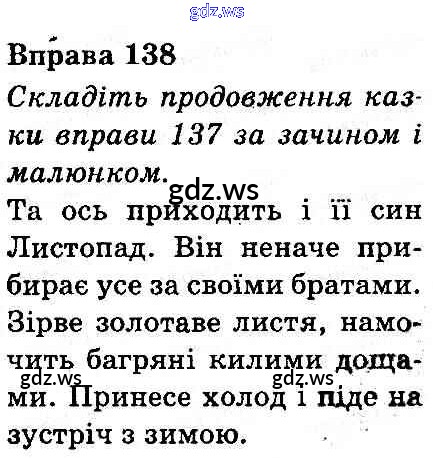 Вправа 138

Складіть продовження казки вправи 137 за зачином і малюнком.

Та ось приходить і її син Листопад. Він неначе прибирає усе за своїми братами. Зірве золотаве листя, намочить багряні килими дощами. Принесе холод і піде на зустріч з зимою.

gdz.ws